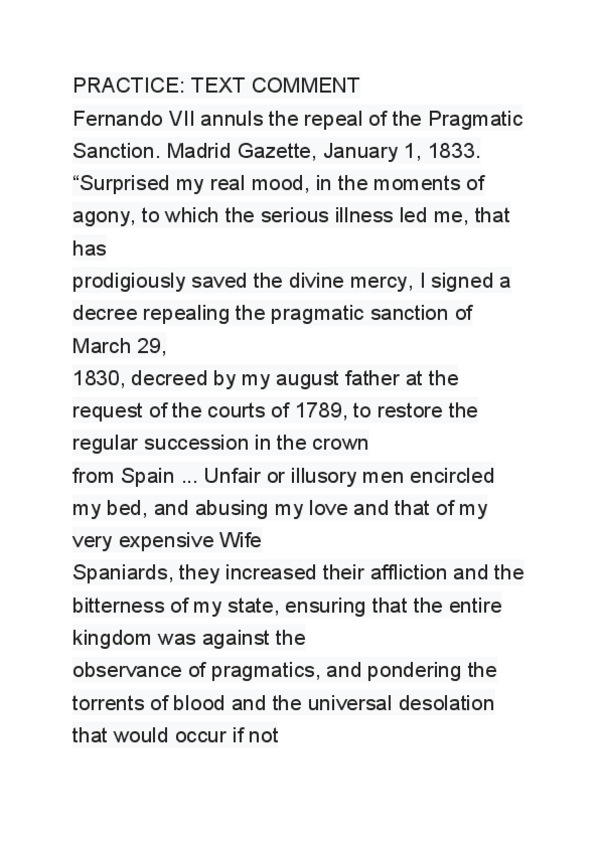 PRACTICE: TEXT COMMENT
Fernando VII annuls the repeal of the Pragmatic Sanction. Madrid Gazette, January 1, 1833.
“Surprised my real mood, in the moments of agony, to which the serious illness led me, that has
prodigiously saved the divine mercy, I signed a decree repealing the pragmatic sanction of March 29,
1830, decreed by my august father at the request of the courts of 1789, to restore the regular succession in the crown
from Spain ... Unfair or illusory men encircled my bed, and abusing my love and that of my very expensive Wife
Spaniards, they increased their affliction and the bitterness of my state, ensuring that the entire kingdom was against the
observance of pragmatics, and pondering the torrents of blood and the universal desolation that would occur if not